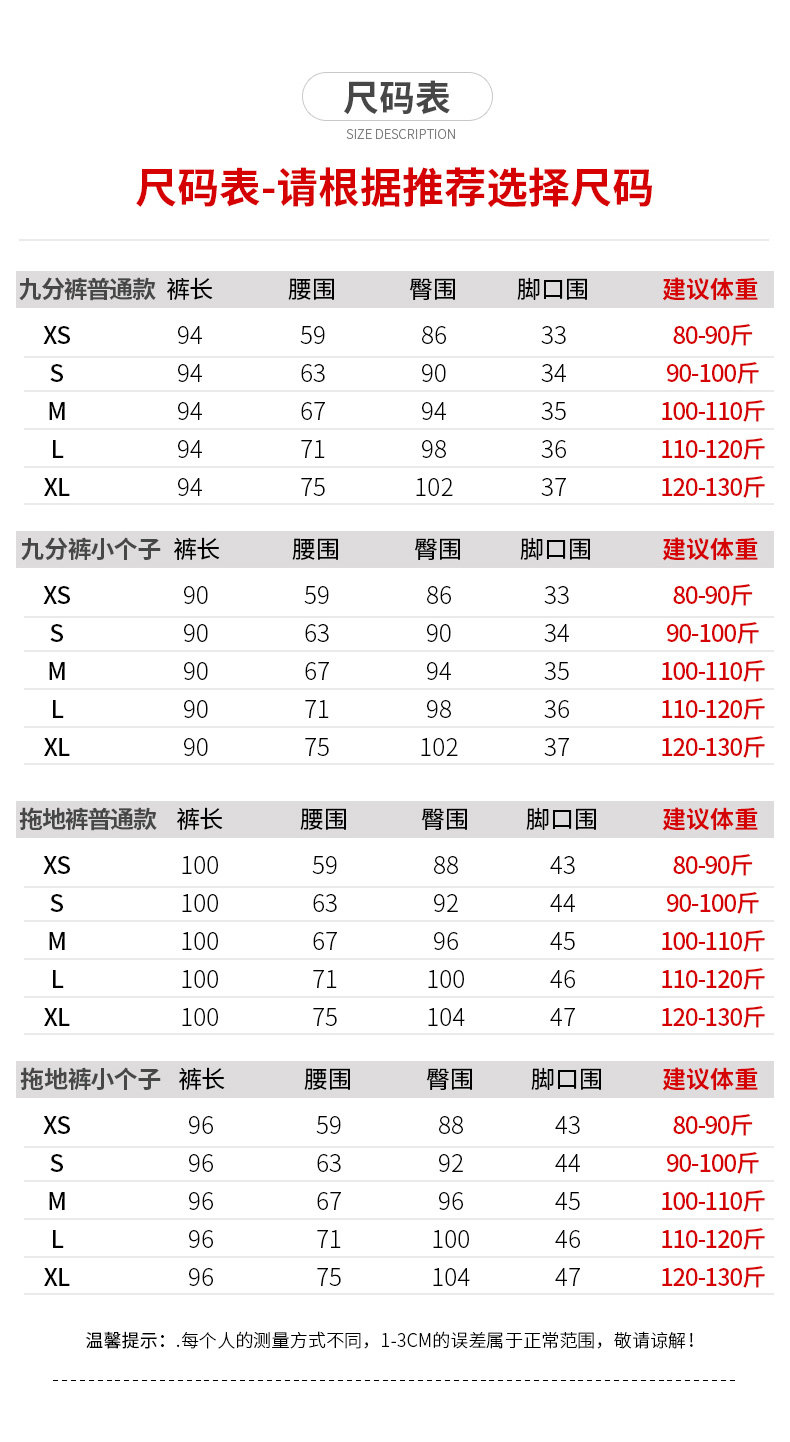 尺码表
SIZE DESCRIPTION

尺码表-请根据推荐选择尺码

| 九分裤普通款 | 裤长 | 腰围 | 臀围 | 脚口围 | 建议体重 |
|---|---|---|---|---|---|
| XS | 94 | 59 | 86 | 33 | 80-90斤 |
| S | 94 | 63 | 90 | 34 | 90-100斤 |
| M | 94 | 67 | 94 | 35 | 100-110斤 |
| L | 94 | 71 | 98 | 36 | 110-120斤 |
| XL | 94 | 75 | 102 | 37 | 120-130斤 |

| 九分裤小个子 | 裤长 | 腰围 | 臀围 | 脚口围 | 建议体重 |
|---|---|---|---|---|---|
| XS | 90 | 59 | 86 | 33 | 80-90斤 |
| S | 90 | 63 | 90 | 34 | 90-100斤 |
| M | 90 | 67 | 94 | 35 | 100-110斤 |
| L | 90 | 71 | 98 | 36 | 110-120斤 |
| XL | 90 | 75 | 102 | 37 | 120-130斤 |

| 拖地裤普通款 | 裤长 | 腰围 | 臀围 | 脚口围 | 建议体重 |
|---|---|---|---|---|---|
| XS | 100 | 59 | 88 | 43 | 80-90斤 |
| S | 100 | 63 | 92 | 44 | 90-100斤 |
| M | 100 | 67 | 96 | 45 | 100-110斤 |
| L | 100 | 71 | 100 | 46 | 110-120斤 |
| XL | 100 | 75 | 104 | 47 | 120-130斤 |

| 拖地裤小个子 | 裤长 | 腰围 | 臀围 | 脚口围 | 建议体重 |
|---|---|---|---|---|---|
| XS | 96 | 59 | 88 | 43 | 80-90斤 |
| S | 96 | 63 | 92 | 44 | 90-100斤 |
| M | 96 | 67 | 96 | 45 | 100-110斤 |
| L | 96 | 71 | 100 | 46 | 110-120斤 |
| XL | 96 | 75 | 104 | 47 | 120-130斤 |

温馨提示：.每个人的测量方式不同，1-3CM的误差属于正常范围，敬请谅解！